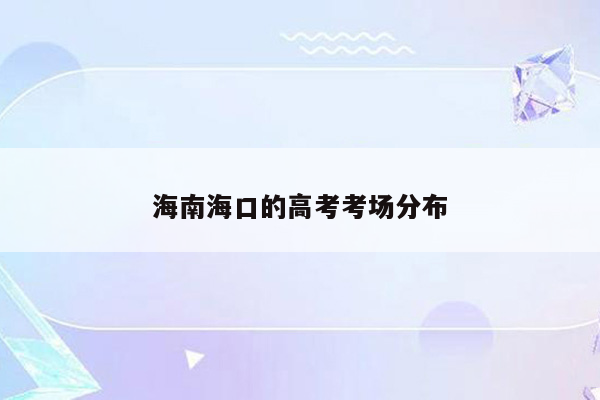 海南海口的高考考场分布